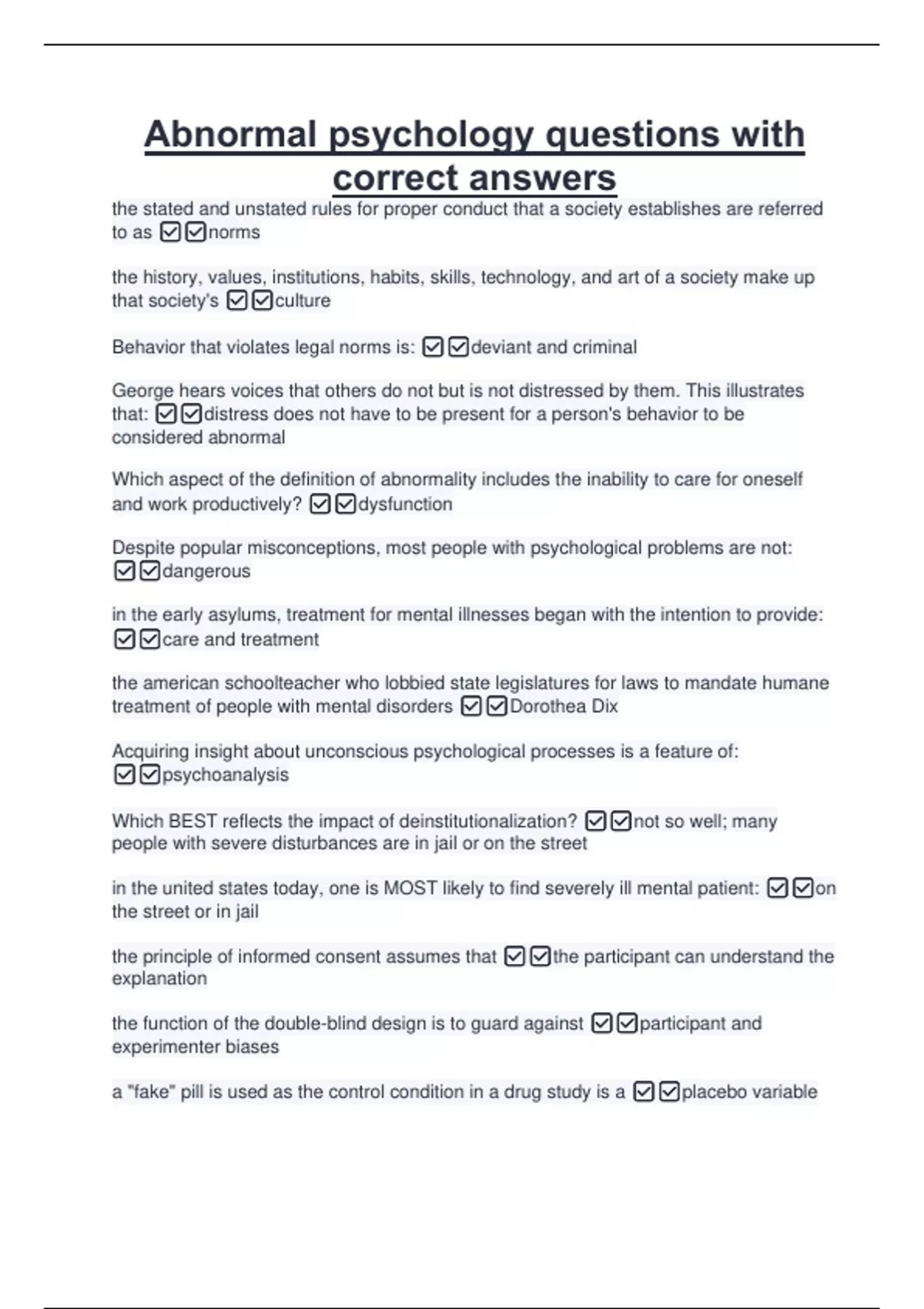 Abnormal psychology questions with correct answers

the stated and unstated rules for proper conduct that a society establishes are referred to as ☑☑norms

the history, values, institutions, habits, skills, technology, and art of a society make up that society's ☑☑culture

Behavior that violates legal norms is: ☑☑deviant and criminal

George hears voices that others do not but is not distressed by them. This illustrates that: ☑☑distress does not have to be present for a person's behavior to be considered abnormal

Which aspect of the definition of abnormality includes the inability to care for oneself and work productively? ☑☑dysfunction

Despite popular misconceptions, most people with psychological problems are not: ☑☑dangerous

in the early asylums, treatment for mental illnesses began with the intention to provide: ☑☑care and treatment

the american schoolteacher who lobbied state legislatures for laws to mandate humane treatment of people with mental disorders ☑☑Dorothea Dix

Acquiring insight about unconscious psychological processes is a feature of: ☑☑psychoanalysis

Which BEST reflects the impact of deinstitutionalization? ☑☑not so well; many people with severe disturbances are in jail or on the street

in the united states today, one is MOST likely to find severely ill mental patient: ☑☑on the street or in jail

the principle of informed consent assumes that ☑☑the participant can understand the explanation

the function of the double-blind design is to guard against ☑☑participant and experimenter biases

a "fake" pill is used as the control condition in a drug study is a ☑☑placebo variable